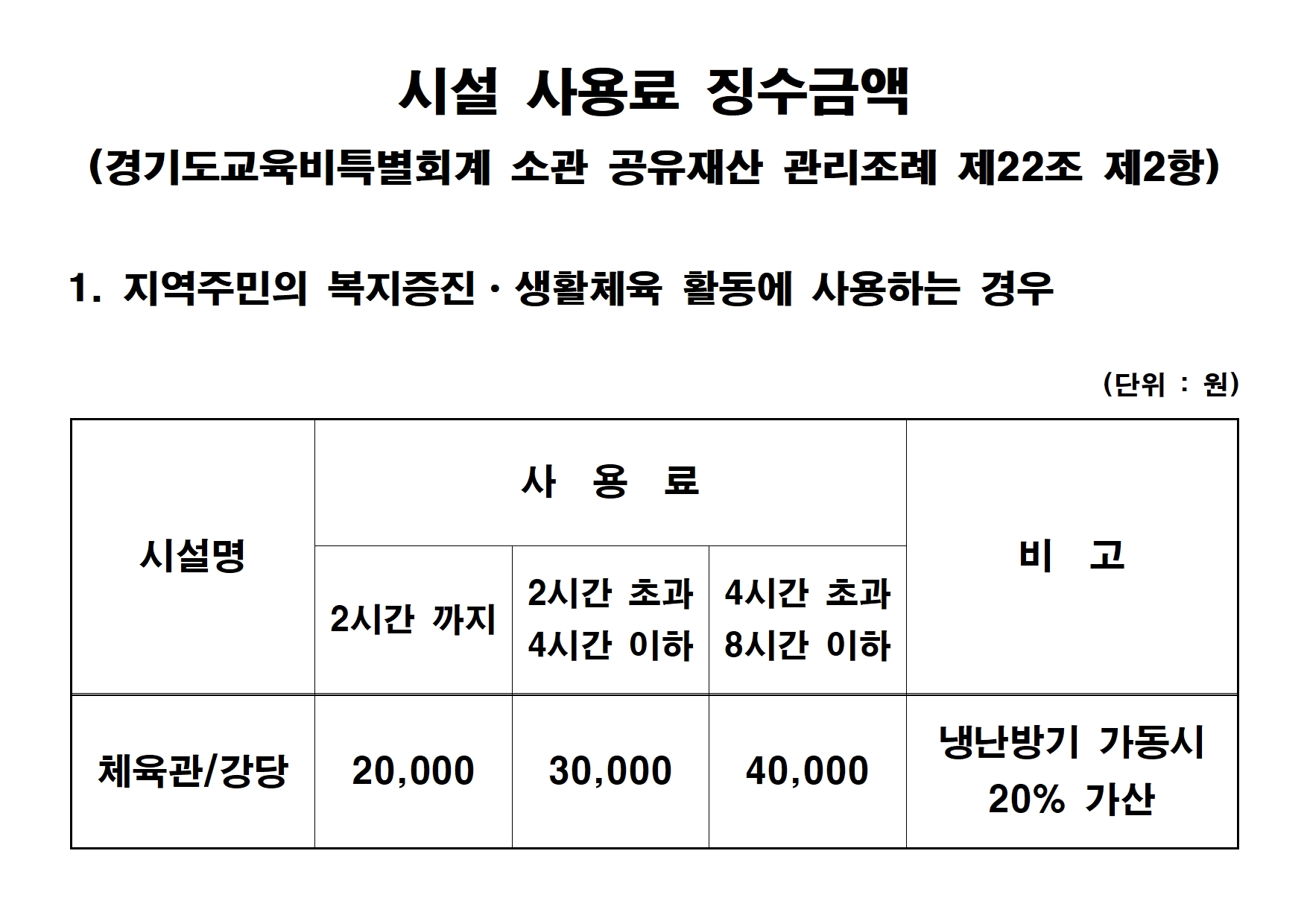 시설 사용료 징수금액

(경기도교육비특별회계 소관 공유재산 관리조례 제22조 제2항)

1. 지역주민의 복지증진 · 생활체육 활동에 사용하는 경우

(단위 : 원)

| 시설명 | 사 용 료 | | | 비 고 |
|---|---|---|---|---|
| | 2시간 까지 | 2시간 초과 4시간 이하 | 4시간 초과 8시간 이하 | |
| 체육관/강당 | 20,000 | 30,000 | 40,000 | 냉난방기 가동시 20% 가산 |